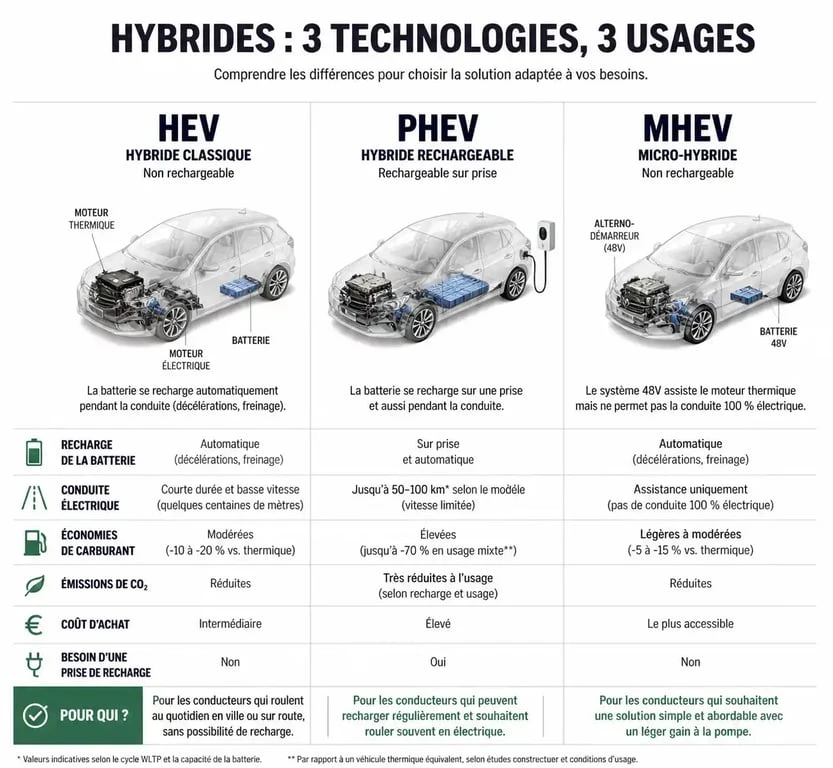 HYBRIDES : 3 TECHNOLOGIES, 3 USAGES

Comprendre les différences pour choisir la solution adaptée à vos besoins.

HEV
HYBRIDE CLASSIQUE
Non rechargeable

MOTEUR THERMIQUE
BATTERIE
MOTEUR ÉLECTRIQUE

La batterie se recharge automatiquement pendant la conduite (décélérations, freinage).

PHEV
HYBRIDE RECHARGEABLE
Rechargeable sur prise

La batterie se recharge sur une prise et aussi pendant la conduite.

MHEV
MICRO-HYBRIDE
Non rechargeable

ALTERNO-DÉMARREUR (48V)
BATTERIE 48V

Le système 48V assiste le moteur thermique mais ne permet pas la conduite 100 % électrique.

| | HEV | PHEV | MHEV |
|---|---|---|---|
| RECHARGE DE LA BATTERIE | Automatique (décélérations, freinage) | Sur prise et automatique | Automatique (décélérations, freinage) |
| CONDUITE ÉLECTRIQUE | Courte durée et basse vitesse (quelques centaines de mètres) | Jusqu'à 50–100 km* selon le modèle (vitesse limitée) | Assistance uniquement (pas de conduite 100 % électrique) |
| ÉCONOMIES DE CARBURANT | Modérées (-10 à -20 % vs. thermique) | Élevées (jusqu'à -70 % en usage mixte**) | Légères à modérées (-5 à -15 % vs. thermique) |
| ÉMISSIONS DE $CO_2$ | Réduites | Très réduites à l'usage (selon recharge et usage) | Réduites |
| COÛT D'ACHAT | Intermédiaire | Élevé | Le plus accessible |
| BESOIN D'UNE PRISE DE RECHARGE | Non | Oui | Non |
| POUR QUI ? | Pour les conducteurs qui roulent au quotidien en ville ou sur route, sans possibilité de recharge. | Pour les conducteurs qui peuvent recharger régulièrement et souhaitent rouler souvent en électrique. | Pour les conducteurs qui souhaitent une solution simple et abordable avec un léger gain à la pompe. |

* Valeurs indicatives selon le cycle WLTP et la capacité de la batterie.
** Par rapport à un véhicule thermique équivalent, selon études constructeur et conditions d'usage.